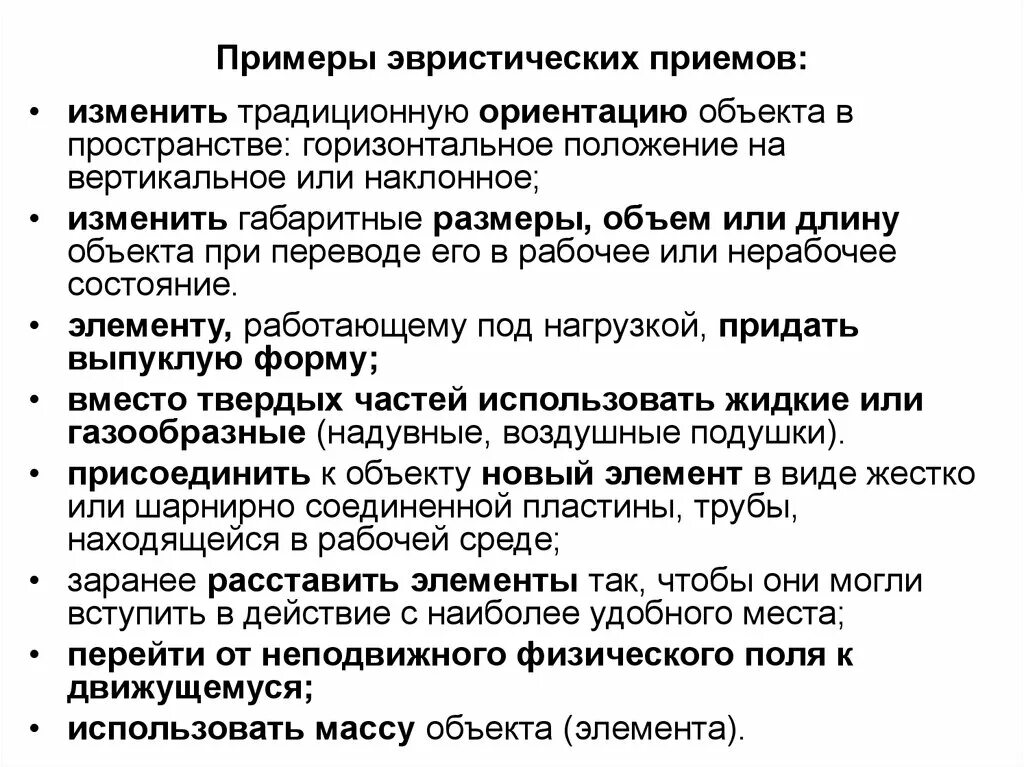 Примеры эвристических приемов:

• изменить традиционную ориентацию объекта в пространстве: горизонтальное положение на вертикальное или наклонное;
• изменить габаритные размеры, объем или длину объекта при переводе его в рабочее или нерабочее состояние.
• элементу, работающему под нагрузкой, придать выпуклую форму;
• вместо твердых частей использовать жидкие или газообразные (надувные, воздушные подушки).
• присоединить к объекту новый элемент в виде жестко или шарнирно соединенной пластины, трубы, находящейся в рабочей среде;
• заранее расставить элементы так, чтобы они могли вступить в действие с наиболее удобного места;
• перейти от неподвижного физического поля к движущемуся;
• использовать массу объекта (элемента).